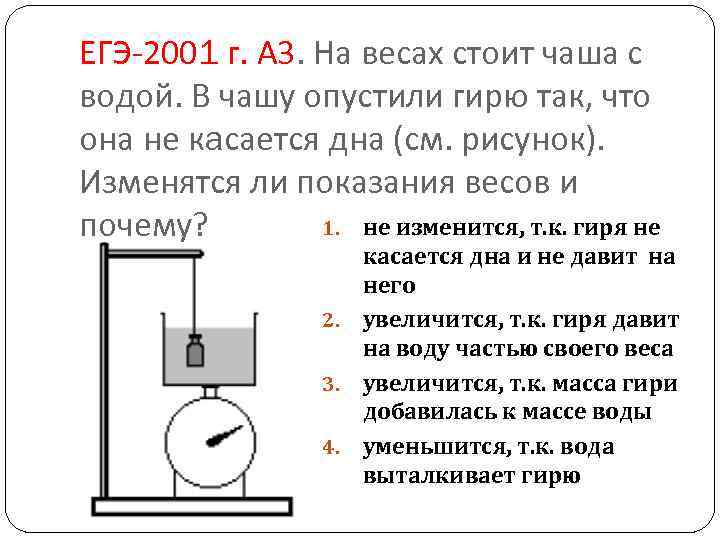 ЕГЭ-2001 г. А3. На весах стоит чаша с водой. В чашу опустили гирю так, что она не касается дна (см. рисунок). Изменятся ли показания весов и почему?

1. не изменится, т.к. гиря не касается дна и не давит на него
2. увеличится, т.к. гиря давит на воду частью своего веса
3. увеличится, т.к. масса гири добавилась к массе воды
4. уменьшится, т.к. вода выталкивает гирю